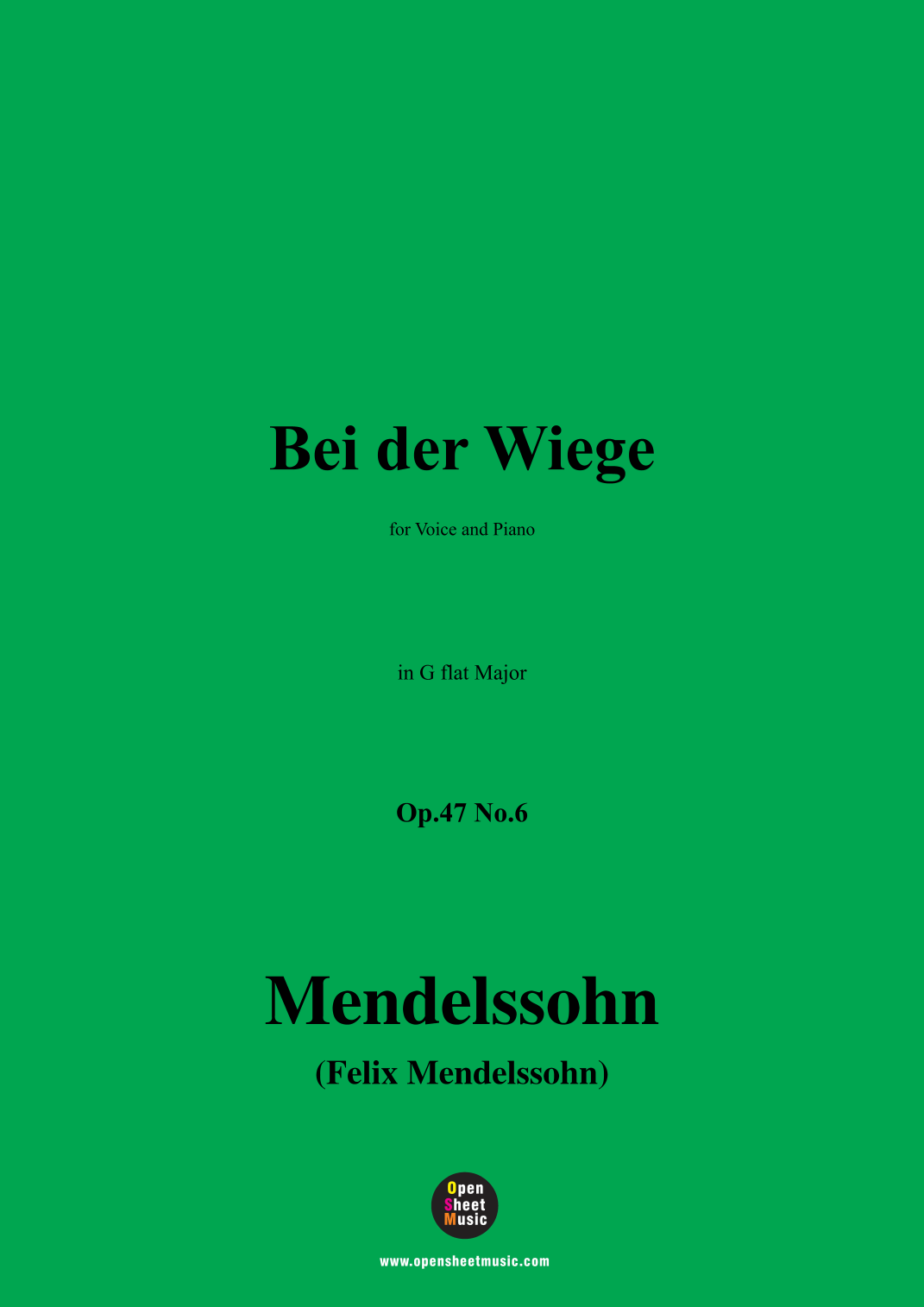 Bei der Wiege

for Voice and Piano

in G flat Major

Op.47 No.6

Mendelssohn

(Felix Mendelssohn)

Open
Sheet
Music

www.opensheetmusic.com